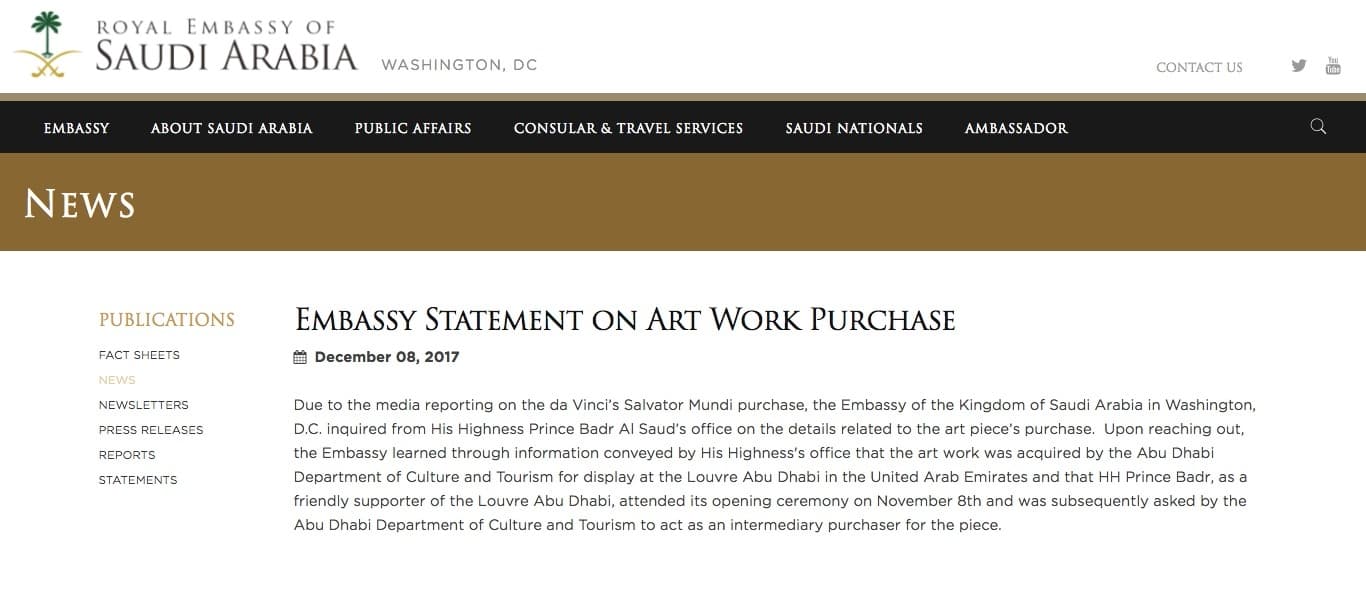 ROYAL EMBASSY OF SAUDI ARABIA WASHINGTON, DC

CONTACT US

EMBASSY ABOUT SAUDI ARABIA PUBLIC AFFAIRS CONSULAR & TRAVEL SERVICES SAUDI NATIONALS AMBASSADOR

NEWS

PUBLICATIONS

FACT SHEETS
NEWS
NEWSLETTERS
PRESS RELEASES
REPORTS
STATEMENTS

EMBASSY STATEMENT ON ART WORK PURCHASE

December 08, 2017

Due to the media reporting on the da Vinci's Salvator Mundi purchase, the Embassy of the Kingdom of Saudi Arabia in Washington, D.C. inquired from His Highness Prince Badr Al Saud's office on the details related to the art piece's purchase. Upon reaching out, the Embassy learned through information conveyed by His Highness's office that the art work was acquired by the Abu Dhabi Department of Culture and Tourism for display at the Louvre Abu Dhabi in the United Arab Emirates and that HH Prince Badr, as a friendly supporter of the Louvre Abu Dhabi, attended its opening ceremony on November 8th and was subsequently asked by the Abu Dhabi Department of Culture and Tourism to act as an intermediary purchaser for the piece.